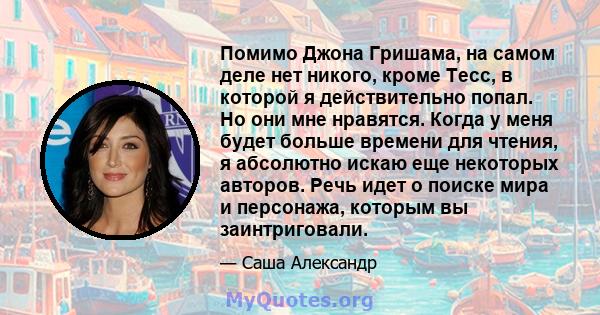 Помимо Джона Гришама, на самом деле нет никого, кроме Тесс, в которой я действительно попал. Но они мне нравятся. Когда у меня будет больше времени для чтения, я абсолютно искаю еще некоторых авторов. Речь идет о поиске мира и персонажа, которым вы заинтриговали.

— Саша Александр

MyQuotes.org